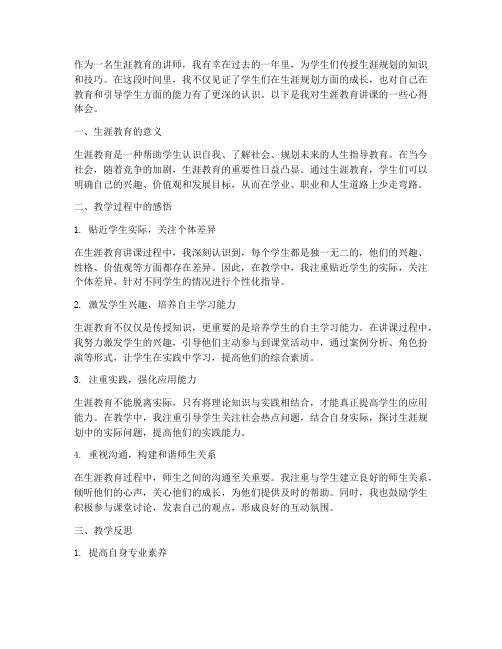 作为一名生涯教育的讲师，我有幸在过去的一年里，为学生们传授生涯规划的知识和技巧。在这段时间里，我不仅见证了学生们在生涯规划方面的成长，也对自己在教育和引导学生方面的能力有了更深的认识。以下是我对生涯教育讲课的一些心得体会。

一、生涯教育的意义

生涯教育是一种帮助学生认识自我、了解社会、规划未来的人生指导教育。在当今社会，随着竞争的加剧，生涯教育的重要性日益凸显。通过生涯教育，学生们可以明确自己的兴趣、价值观和发展目标，从而在学业、职业和人生道路上少走弯路。

二、教学过程中的感悟

1. 贴近学生实际，关注个体差异

在生涯教育讲课过程中，我深刻认识到，每个学生都是独一无二的，他们的兴趣、性格、价值观等方面都存在差异。因此，在教学中，我注重贴近学生的实际，关注个体差异，针对不同学生的情况进行个性化指导。

2. 激发学生兴趣，培养自主学习能力

生涯教育不仅仅是传授知识，更重要的是培养学生的自主学习能力。在讲课过程中，我努力激发学生的兴趣，引导他们主动参与到课堂活动中，通过案例分析、角色扮演等形式，让学生在实践中学习，提高他们的综合素质。

3. 注重实践，强化应用能力

生涯教育不能脱离实际，只有将理论知识与实践相结合，才能真正提高学生的应用能力。在教学中，我注重引导学生关注社会热点问题，结合自身实际，探讨生涯规划中的实际问题，提高他们的实践能力。

4. 重视沟通，构建和谐师生关系

在生涯教育过程中，师生之间的沟通至关重要。我注重与学生建立良好的师生关系，倾听他们的心声，关心他们的成长，为他们提供及时的帮助。同时，我也鼓励学生积极参与课堂讨论，发表自己的观点，形成良好的互动氛围。

三、教学反思

1. 提高自身专业素养